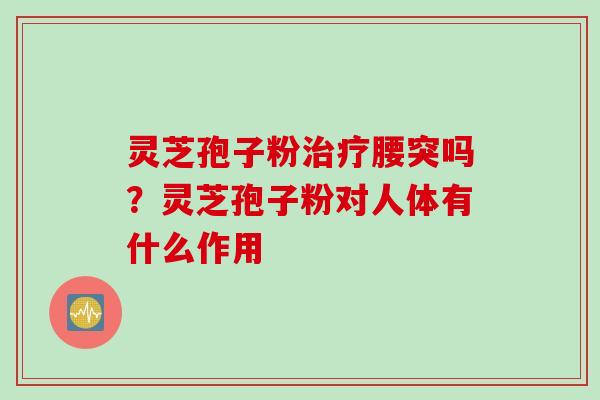 灵芝孢子粉治疗腰突吗？灵芝孢子粉对人体有什么作用